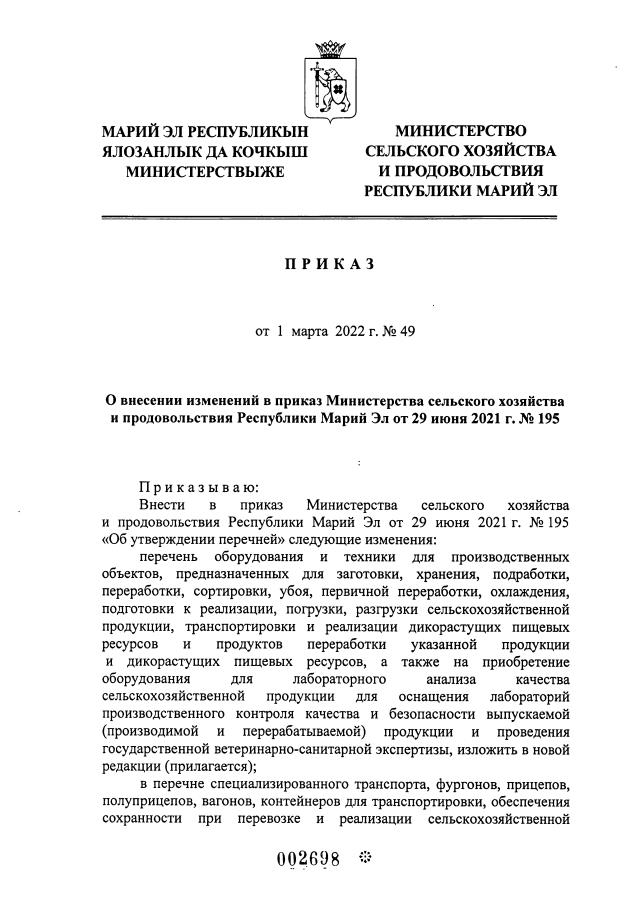 МАРИЙ ЭЛ РЕСПУБЛИКЫН ЯЛОЗАНЛЫК ДА КОЧКЫШ МИНИСТЕРСТВЫЖЕ

МИНИСТЕРСТВО СЕЛЬСКОГО ХОЗЯЙСТВА И ПРОДОВОЛЬСТВИЯ РЕСПУБЛИКИ МАРИЙ ЭЛ

ПРИКАЗ

от 1 марта 2022 г. № 49

О внесении изменений в приказ Министерства сельского хозяйства и продовольствия Республики Марий Эл от 29 июня 2021 г. № 195

Приказываю:

Внести в приказ Министерства сельского хозяйства и продовольствия Республики Марий Эл от 29 июня 2021 г. № 195 «Об утверждении перечней» следующие изменения:

перечень оборудования и техники для производственных объектов, предназначенных для заготовки, хранения, подработки, переработки, сортировки, убоя, первичной переработки, охлаждения, подготовки к реализации, погрузки, разгрузки сельскохозяйственной продукции, транспортировки и реализации дикорастущих пищевых ресурсов и продуктов переработки указанной продукции и дикорастущих пищевых ресурсов, а также на приобретение оборудования для лабораторного анализа качества сельскохозяйственной продукции для оснащения лабораторий производственного контроля качества и безопасности выпускаемой (производимой и перерабатываемой) продукции и проведения государственной ветеринарно-санитарной экспертизы, изложить в новой редакции (прилагается);

в перечне специализированного транспорта, фургонов, прицепов, полуприцепов, вагонов, контейнеров для транспортировки, обеспечения сохранности при перевозке и реализации сельскохозяйственной

002698